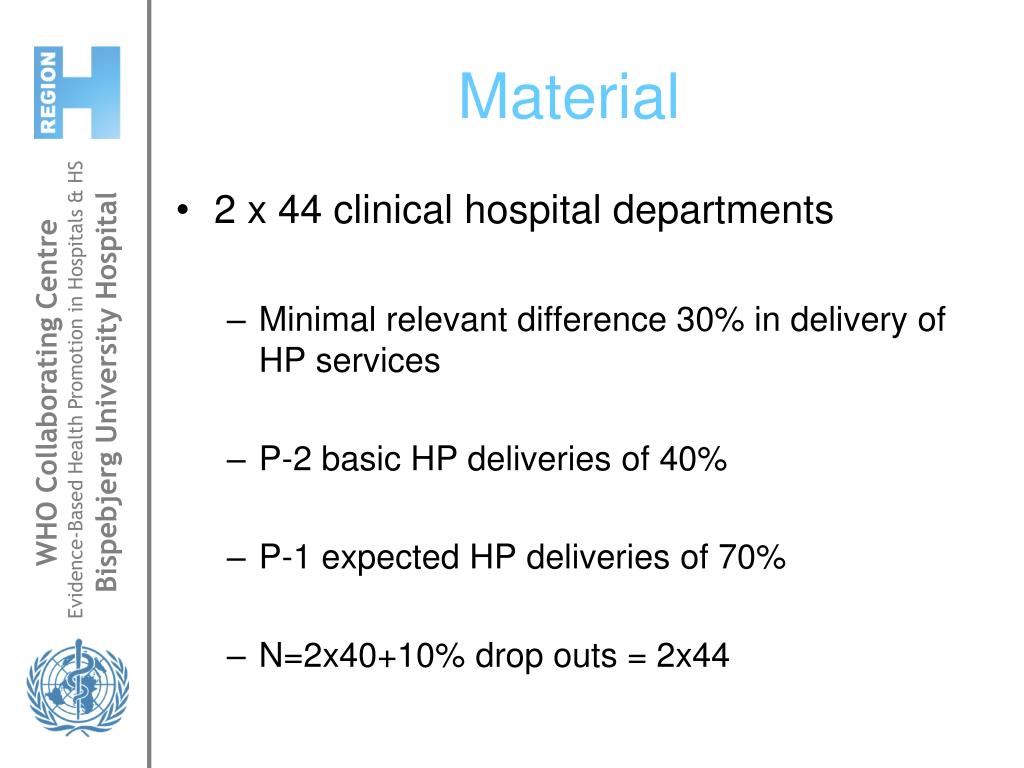 REGION H

WHO Collaborating Centre
Evidence-Based Health Promotion in Hospitals & HS
Bispebjerg University Hospital

Material

• 2 x 44 clinical hospital departments

– Minimal relevant difference 30% in delivery of HP services

– P-2 basic HP deliveries of 40%

– P-1 expected HP deliveries of 70%

– N=2x40+10% drop outs = 2x44